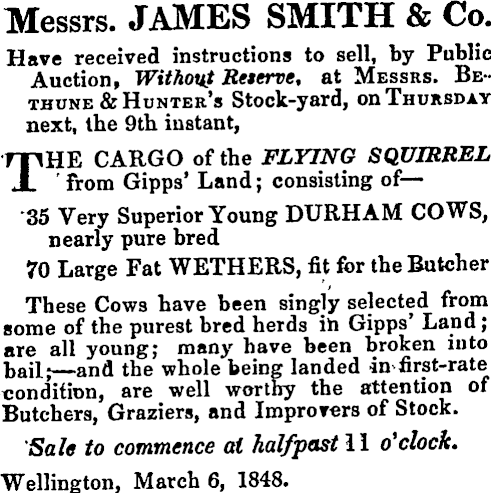 Messrs. JAMES SMITH & Co.

Have received instructions to sell, by Public Auction, Without Reserve, at Messrs. Bethune & Hunter's Stock-yard, on Thursday next, the 9th instant,

THE CARGO of the FLYING SQUIRREL from Gipps' Land; consisting of—

35 Very Superior Young DURHAM COWS, nearly pure bred

70 Large Fat WETHERS, fit for the Butcher

These Cows have been singly selected from some of the purest bred herds in Gipps' Land; are all young; many have been broken into bail;—and the whole being landed in first-rate condition, are well worthy the attention of Butchers, Graziers, and Improvers of Stock.

Sale to commence at halfpast 11 o'clock.

Wellington, March 6, 1848.